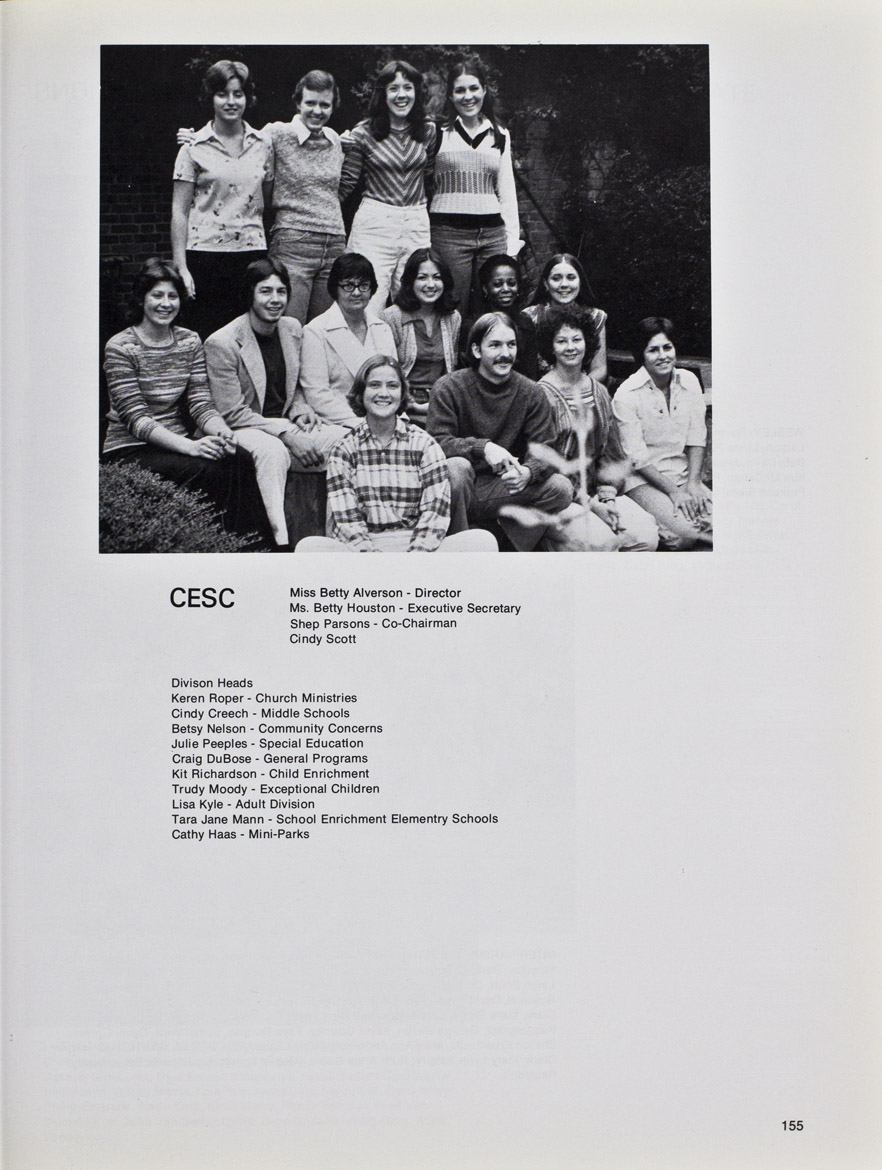 CESC

Miss Betty Alverson - Director
Ms. Betty Houston - Executive Secretary
Shep Parsons - Co-Chairman
Cindy Scott

Divison Heads
Keren Roper - Church Ministries
Cindy Creech - Middle Schools
Betsy Nelson - Community Concerns
Julie Peeples - Special Education
Craig DuBose - General Programs
Kit Richardson - Child Enrichment
Trudy Moody - Exceptional Children
Lisa Kyle - Adult Division
Tara Jane Mann - School Enrichment Elementry Schools
Cathy Haas - Mini-Parks

155